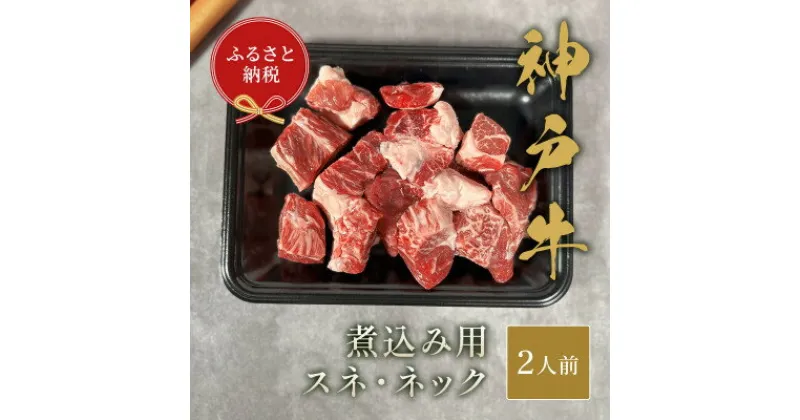 ふるさと納税

神戸牛

煮込み用
スネ・ネック

2人前